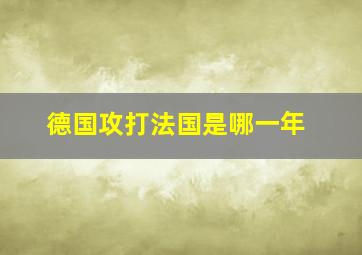 德国攻打法国是哪一年